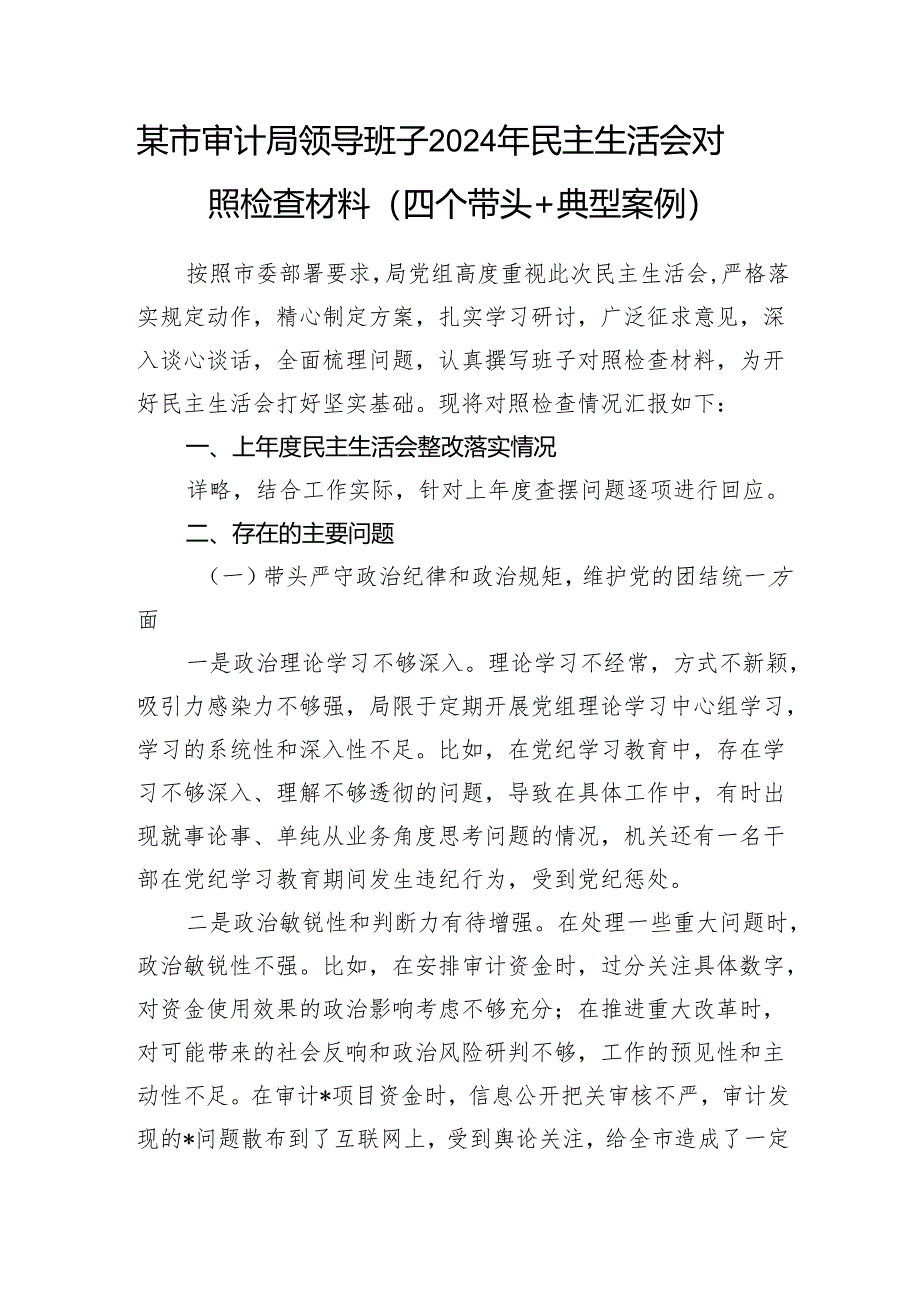 某市审计局领导班子2024年民主生活会对照检查材料（四个带头+典型案例）

按照市委部署要求，局党组高度重视此次民主生活会，严格落实规定动作，精心制定方案，扎实学习研讨，广泛征求意见，深入谈心谈话，全面梳理问题，认真撰写班子对照检查材料，为开好民主生活会打好坚实基础。现将对照检查情况汇报如下：

一、上年度民主生活会整改落实情况

详略，结合工作实际，针对上年度查摆问题逐项进行回应。

二、存在的主要问题

（一）带头严守政治纪律和政治规矩，维护党的团结统一方面

一是政治理论学习不够深入。理论学习不经常，方式不新颖，吸引力感染力不够强，局限于定期开展党组理论学习中心组学习，学习的系统性和深入性不足。比如，在党纪学习教育中，存在学习不够深入、理解不够透彻的问题，导致在具体工作中，有时出现就事论事、单纯从业务角度思考问题的情况，机关还有一名干部在党纪学习教育期间发生违纪行为，受到党纪惩处。

二是政治敏锐性和判断力有待增强。在处理一些重大问题时，政治敏锐性不强。比如，在安排审计资金时，过分关注具体数字，对资金使用效果的政治影响考虑不够充分；在推进重大改革时，对可能带来的社会反响和政治风险研判不够，工作的预见性和主动性不足。在审计*项目资金时，信息公开把关审核不严，审计发现的*问题散布到了互联网上，受到舆论关注，给全市造成了一定